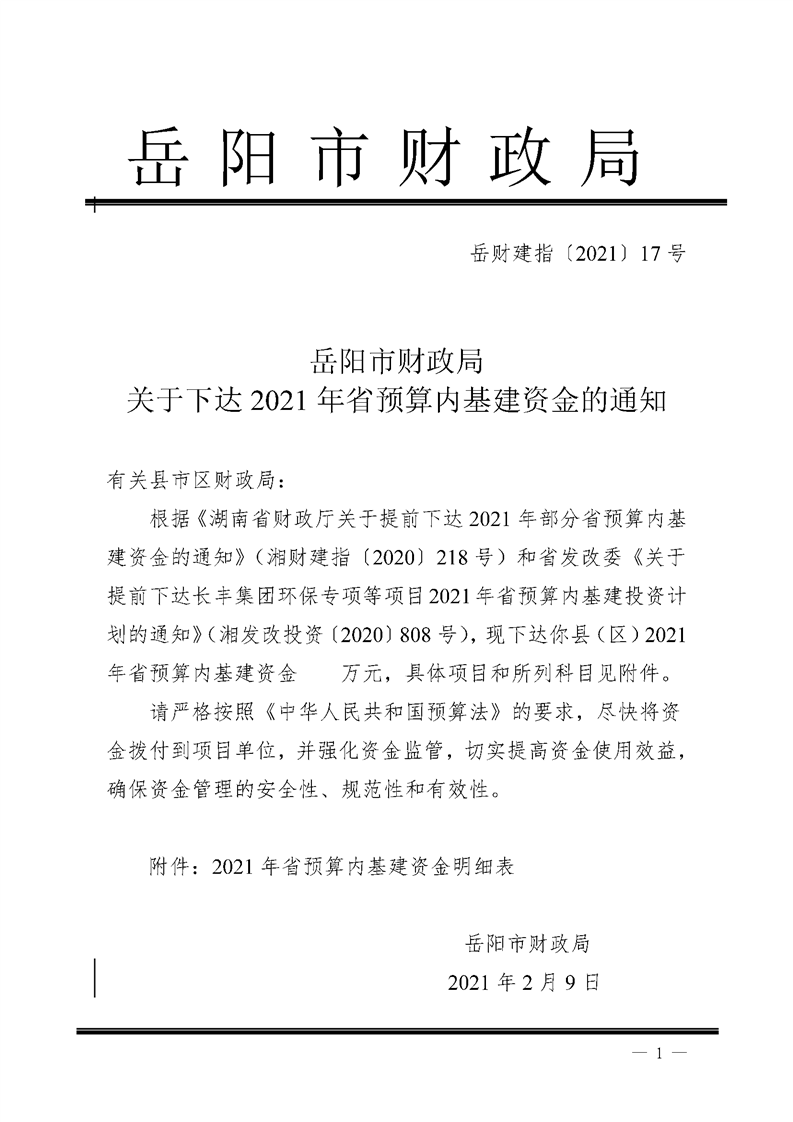 岳阳市财政局

岳财建指〔2021〕17号

岳阳市财政局
关于下达2021年省预算内基建资金的通知

有关县市区财政局：

根据《湖南省财政厅关于提前下达2021年部分省预算内基建资金的通知》（湘财建指〔2020〕218号）和省发改委《关于提前下达长丰集团环保专项等项目2021年省预算内基建投资计划的通知》（湘发改投资〔2020〕808号），现下达你县（区）2021年省预算内基建资金　　万元，具体项目和所列科目见附件。

请严格按照《中华人民共和国预算法》的要求，尽快将资金拨付到项目单位，并强化资金监管，切实提高资金使用效益，确保资金管理的安全性、规范性和有效性。

附件：2021年省预算内基建资金明细表

岳阳市财政局
2021年2月9日

— 1 —